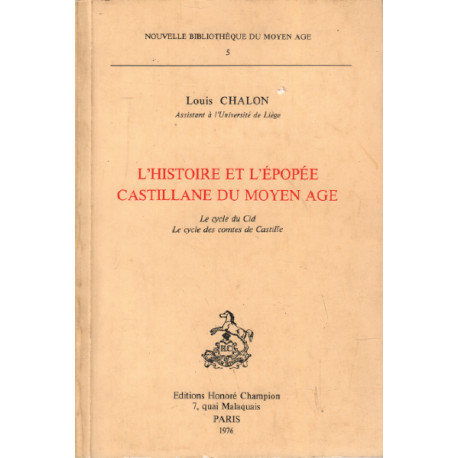 NOUVELLE BIBLIOTHÈQUE DU MOYEN AGE
5

Louis CHALON
Assistant à l'Université de Liège

L'HISTOIRE ET L'ÉPOPÉE CASTILLANE DU MOYEN AGE

Le cycle du Cid
Le cycle des comtes de Castille

H.C.

Editions Honoré Champion
7, quai Malaquais
PARIS
1976